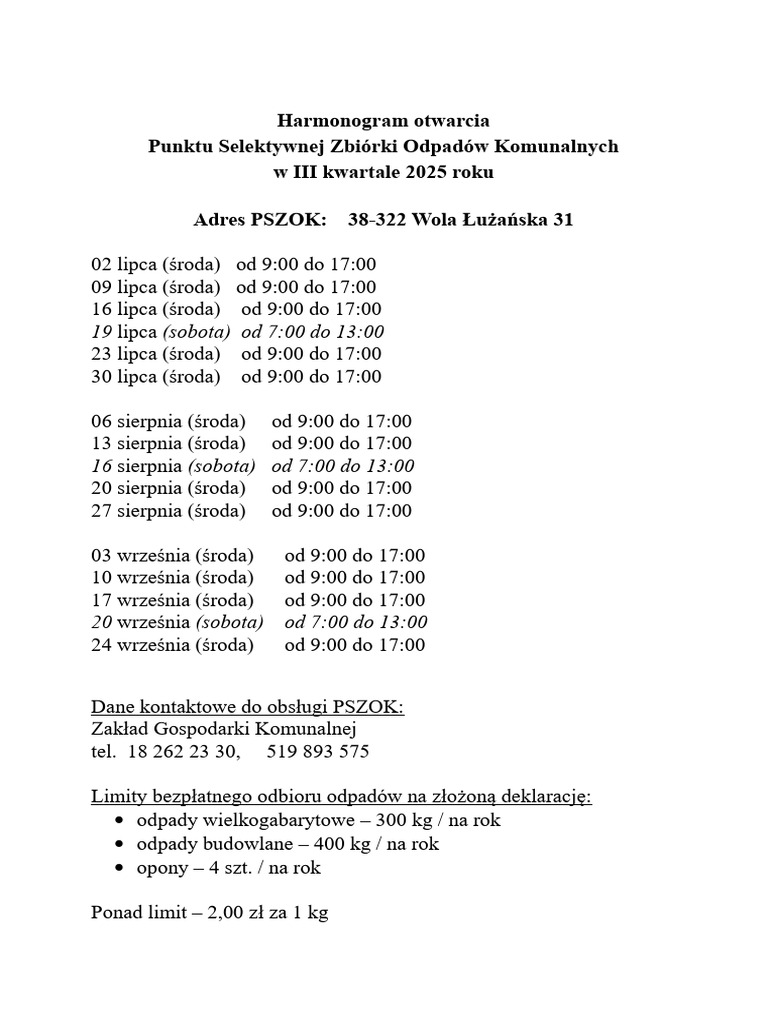 Harmonogram otwarcia
Punktu Selektywnej Zbiórki Odpadów Komunalnych
w III kwartale 2025 roku

Adres PSZOK: 38-322 Wola Łużańska 31

02 lipca (środa) od 9:00 do 17:00
09 lipca (środa) od 9:00 do 17:00
16 lipca (środa) od 9:00 do 17:00
19 lipca (sobota) od 7:00 do 13:00
23 lipca (środa) od 9:00 do 17:00
30 lipca (środa) od 9:00 do 17:00

06 sierpnia (środa) od 9:00 do 17:00
13 sierpnia (środa) od 9:00 do 17:00
16 sierpnia (sobota) od 7:00 do 13:00
20 sierpnia (środa) od 9:00 do 17:00
27 sierpnia (środa) od 9:00 do 17:00

03 września (środa) od 9:00 do 17:00
10 września (środa) od 9:00 do 17:00
17 września (środa) od 9:00 do 17:00
20 września (sobota) od 7:00 do 13:00
24 września (środa) od 9:00 do 17:00

Dane kontaktowe do obsługi PSZOK:
Zakład Gospodarki Komunalnej
tel. 18 262 23 30, 519 893 575

Limity bezpłatnego odbioru odpadów na złożoną deklarację:
• odpady wielkogabarytowe – 300 kg / na rok
• odpady budowlane – 400 kg / na rok
• opony – 4 szt. / na rok

Ponad limit – 2,00 zł za 1 kg